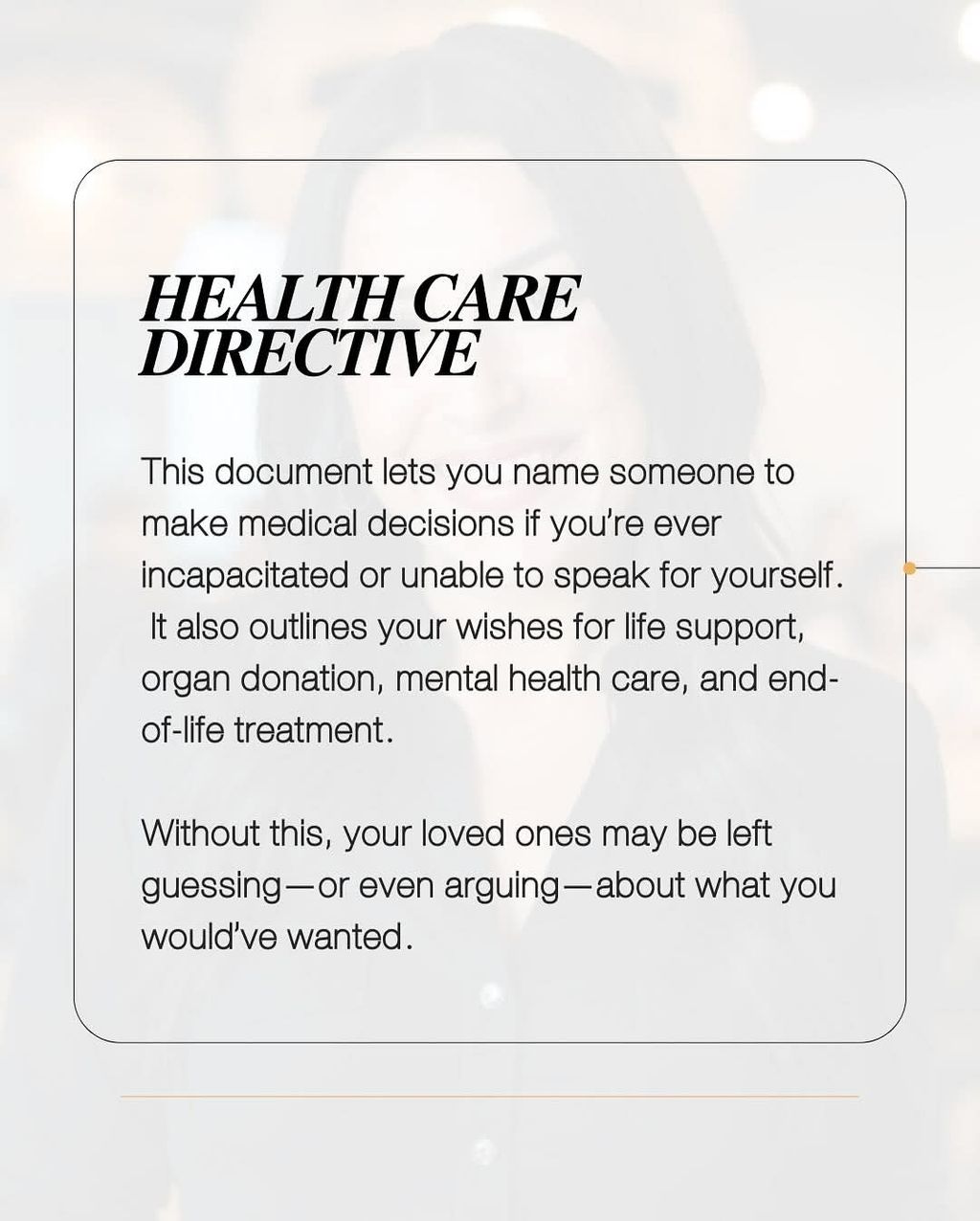 HEALTH CARE DIRECTIVE

This document lets you name someone to make medical decisions if you're ever incapacitated or unable to speak for yourself. It also outlines your wishes for life support, organ donation, mental health care, and end-of-life treatment.

Without this, your loved ones may be left guessing—or even arguing—about what you would've wanted.